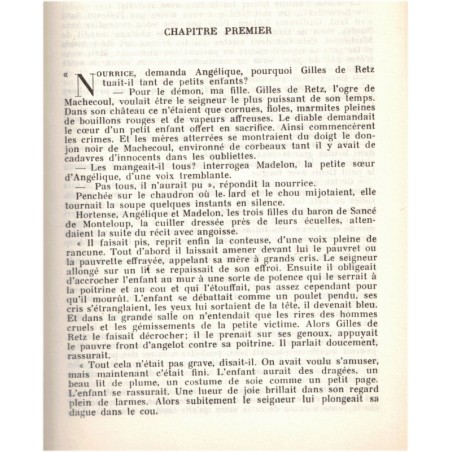 CHAPITRE PREMIER

« NOURRICE, demanda Angélique, pourquoi Gilles de Retz tuait-il tant de petits enfants?

— Pour le démon, ma fille. Gilles de Retz, l'ogre de Machecoul, voulait être le seigneur le plus puissant de son temps. Dans son château ce n'étaient que cornues, fioles, marmites pleines de bouillons rouges et de vapeurs affreuses. Le diable demandait le cœur d'un petit enfant offert en sacrifice. Ainsi commencèrent les crimes. Et les mères atterrées se montraient du doigt le donjon noir de Machecoul, environné de corbeaux tant il y avait de cadavres d'innocents dans les oubliettes.

— Les mangeait-il tous? interrogea Madelon, la petite sœur d'Angélique, d'une voix tremblante.

— Pas tous, il n'aurait pu », répondit la nourrice.

Penchée sur le chaudron où le lard et le chou mijotaient, elle tournait la soupe quelques instants en silence.

Hortense, Angélique et Madelon, les trois filles du baron de Sancé de Monteloup, la cuiller dressée près de leurs écuelles, attendaient la suite du récit avec angoisse.

« Il faisait pis, reprit enfin la conteuse, d'une voix pleine de rancune. Tout d'abord il laissait amener devant lui le pauvret ou la pauvrette effrayée, appelant sa mère à grands cris. Le seigneur allongé sur un lit se repaissait de son effroi. Ensuite il obligeait d'accrocher l'enfant au mur à une sorte de potence qui le serrait à la poitrine et au cou et qui l'étouffait, pas assez cependant pour qu'il mourût. L'enfant se débattait comme un poulet pendu, ses cris s'étranglaient, les yeux lui sortaient de la tête, il devenait bleu. Et dans la grande salle on n'entendait que les rires des hommes cruels et les gémissements de la petite victime. Alors Gilles de Retz le faisait décrocher; il le prenait sur ses genoux, appuyait le pauvre front d'angelot contre sa poitrine. Il parlait doucement, rassurait.

« Tout cela n'était pas grave, disait-il. On avait voulu s'amuser, mais maintenant c'était fini. L'enfant aurait des dragées, un beau lit de plume, un costume de soie comme un petit page. L'enfant se rassurait. Une lueur de joie brillait dans son regard plein de larmes. Alors subitement le seigneur lui plongeait sa dague dans le cou.